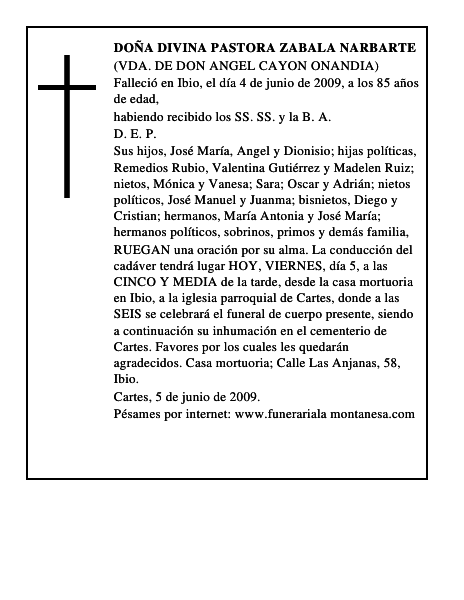 DOÑA DIVINA PASTORA ZABALA NARBARTE
(VDA. DE DON ANGEL CAYON ONANDIA)
Falleció en Ibio, el día 4 de junio de 2009, a los 85 años de edad,
habiendo recibido los SS. SS. y la B. A.
D. E. P.
Sus hijos, José María, Angel y Dionisio; hijas políticas, Remedios Rubio, Valentina Gutiérrez y Madelen Ruiz; nietos, Mónica y Vanesa; Sara; Oscar y Adrián; nietos políticos, José Manuel y Juanma; bisnietos, Diego y Cristian; hermanos, María Antonia y José María; hermanos políticos, sobrinos, primos y demás familia, RUEGAN una oración por su alma. La conducción del cadáver tendrá lugar HOY, VIERNES, día 5, a las CINCO Y MEDIA de la tarde, desde la casa mortuoria en Ibio, a la iglesia parroquial de Cartes, donde a las SEIS se celebrará el funeral de cuerpo presente, siendo a continuación su inhumación en el cementerio de Cartes. Favores por los cuales les quedarán agradecidos. Casa mortuoria; Calle Las Anjanas, 58, Ibio.
Cartes, 5 de junio de 2009.
Pésames por internet: www.funerariala montanesa.com